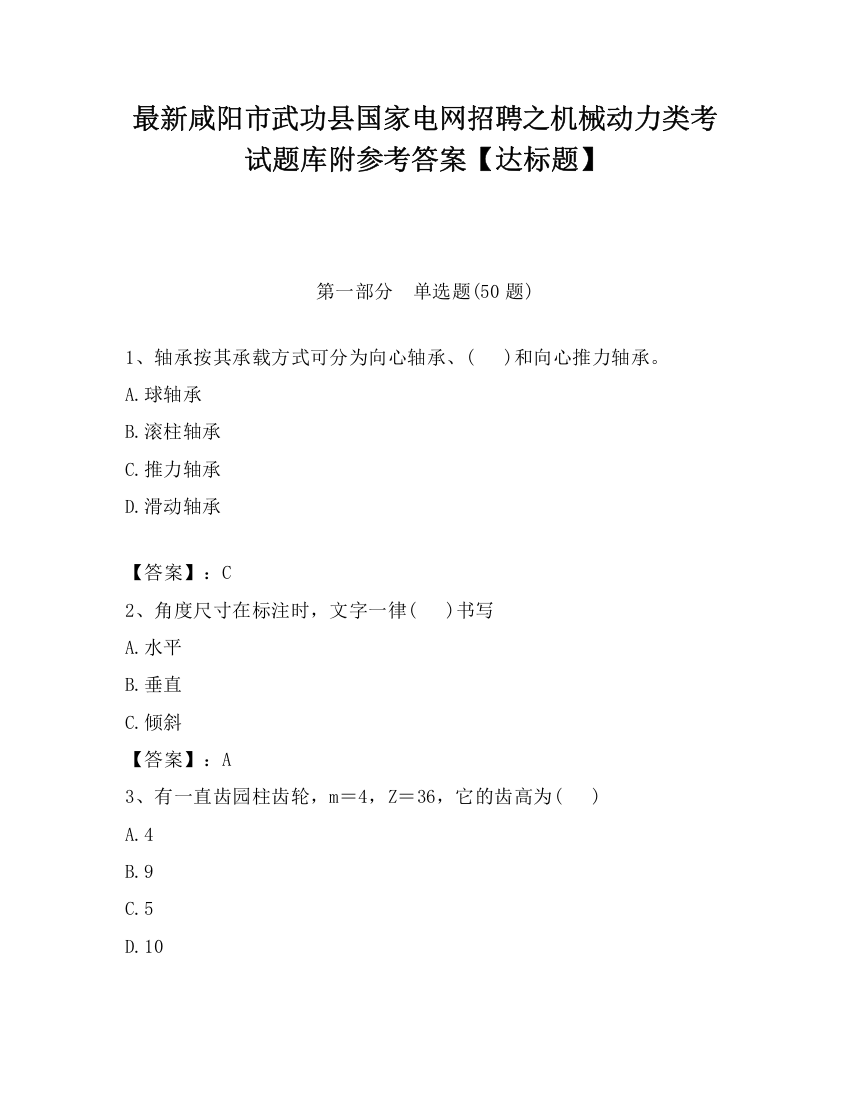 最新咸阳市武功县国家电网招聘之机械动力类考试题库附参考答案【达标题】

第一部分　单选题(50 题)

1、轴承按其承载方式可分为向心轴承、(　　)和向心推力轴承。

A.球轴承

B.滚柱轴承

C.推力轴承

D.滑动轴承

【答案】：C

2、角度尺寸在标注时，文字一律(　　)书写

A.水平

B.垂直

C.倾斜

【答案】：A

3、有一直齿园柱齿轮，m＝4，Z＝36，它的齿高为(　　)

A.4

B.9

C.5

D.10